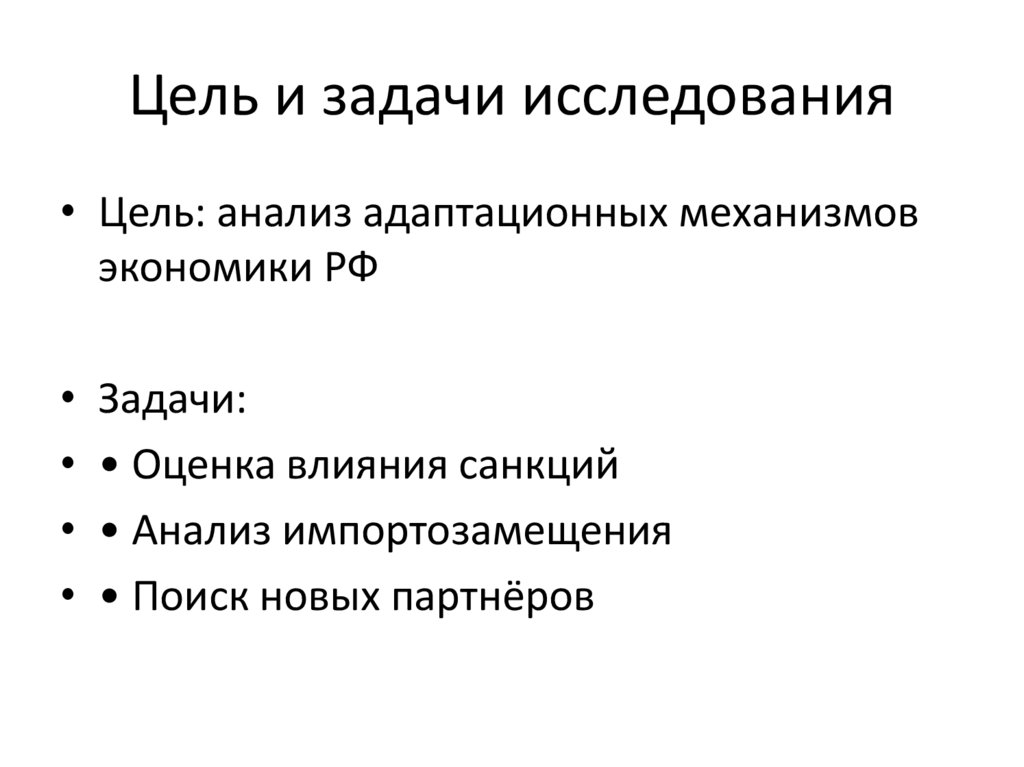 Цель и задачи исследования

• Цель: анализ адаптационных механизмов экономики РФ

• Задачи:
• • Оценка влияния санкций
• • Анализ импортозамещения
• • Поиск новых партнёров